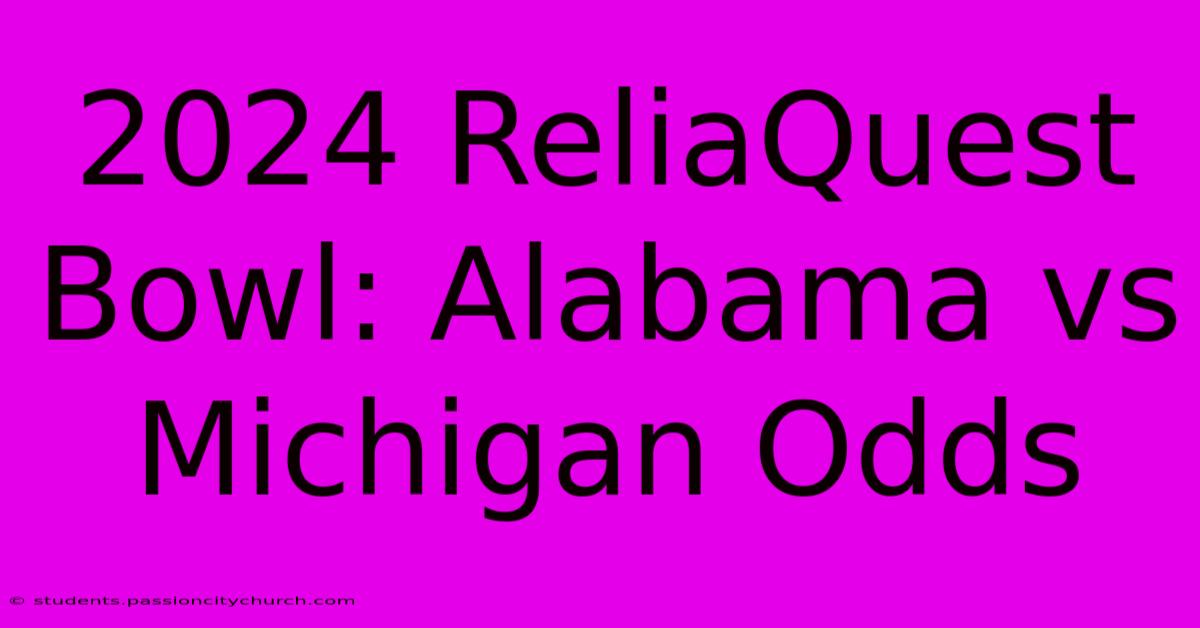 2024 ReliaQuest Bowl: Alabama vs Michigan Odds

© students.passioncitychurch.com